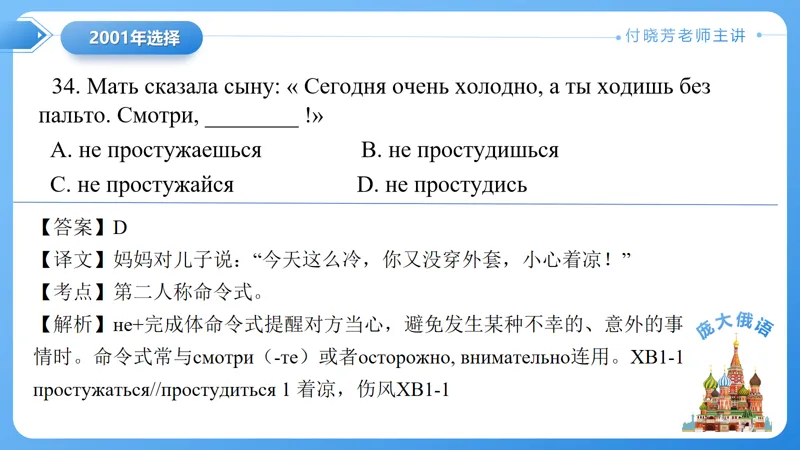 2001年选择

付晓芳老师主讲

34. Мать сказала сыну: « Сегодня очень холодно, а ты ходишь без пальто. Смотри, ________ !»

A. не простужаешься  B. не простудишься

C. не простужайся  D. не простудись

【答案】D

【译文】妈妈对儿子说：“今天这么冷，你又没穿外套，小心着凉！”

【考点】第二人称命令式。

【解析】не+完成体命令式提醒对方当心，避免发生某种不幸的、意外的事情时。命令式常与смотри（-те）或者осторожно, внимательно连用。XB1-1

простужаться//простудиться 1 着凉，伤风XB1-1

庞大俄语